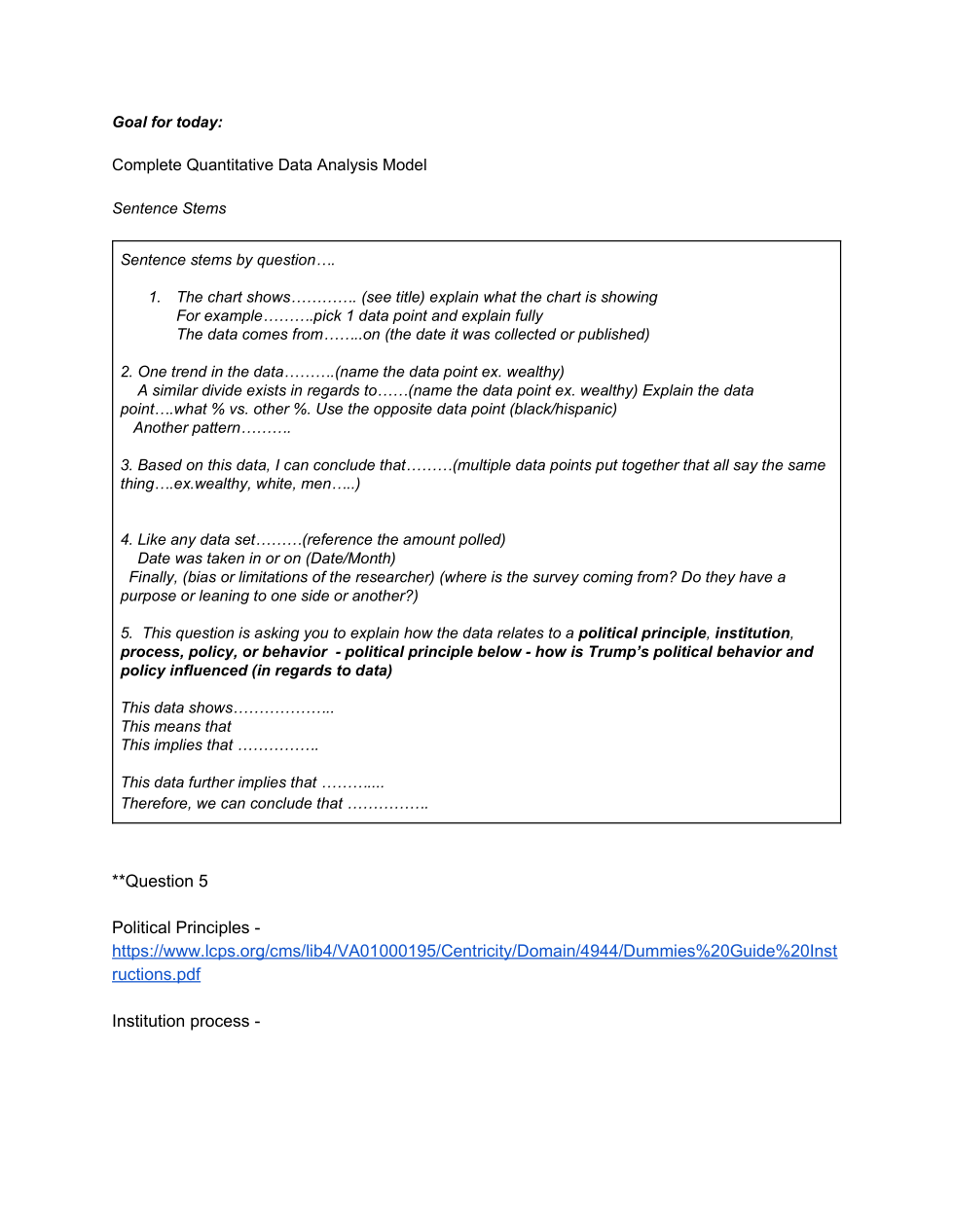 Goal for today:

Complete Quantitative Data Analysis Model

Sentence Stems

Sentence stems by question….

1. The chart shows…………. (see title) explain what the chart is showing
For example……….pick 1 data point and explain fully
The data comes from……..on (the date it was collected or published)

2. One trend in the data……….(name the data point ex. wealthy)
A similar divide exists in regards to……(name the data point ex. wealthy) Explain the data point….what % vs. other %. Use the opposite data point (black/hispanic)
Another pattern……….

3. Based on this data, I can conclude that………(multiple data points put together that all say the same thing….ex.wealthy, white, men…..)

4. Like any data set………(reference the amount polled)
Date was taken in or on (Date/Month)
Finally, (bias or limitations of the researcher) (where is the survey coming from? Do they have a purpose or leaning to one side or another?)

5. This question is asking you to explain how the data relates to a political principle, institution, process, policy, or behavior - political principle below - how is Trump's political behavior and policy influenced (in regards to data)

This data shows………………..
This means that
This implies that …………….

This data further implies that ………....
Therefore, we can conclude that …………….

**Question 5

Political Principles - https://www.lcps.org/cms/lib4/VA01000195/Centricity/Domain/4944/Dummies%20Guide%20Instructions.pdf

Institution process -